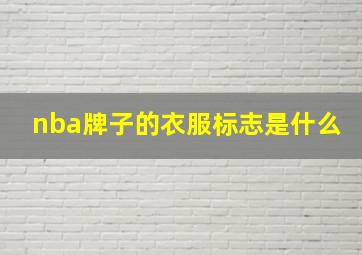 nba牌子的衣服标志是什么